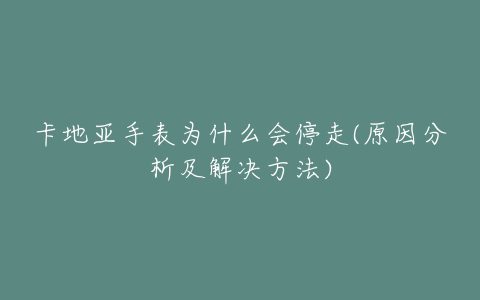 卡地亚手表为什么会停走(原因分析及解决方法)